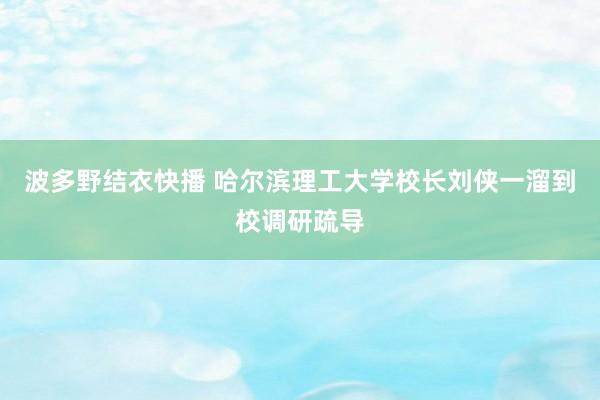 波多野结衣快播 哈尔滨理工大学校长刘侠一溜到校调研疏导